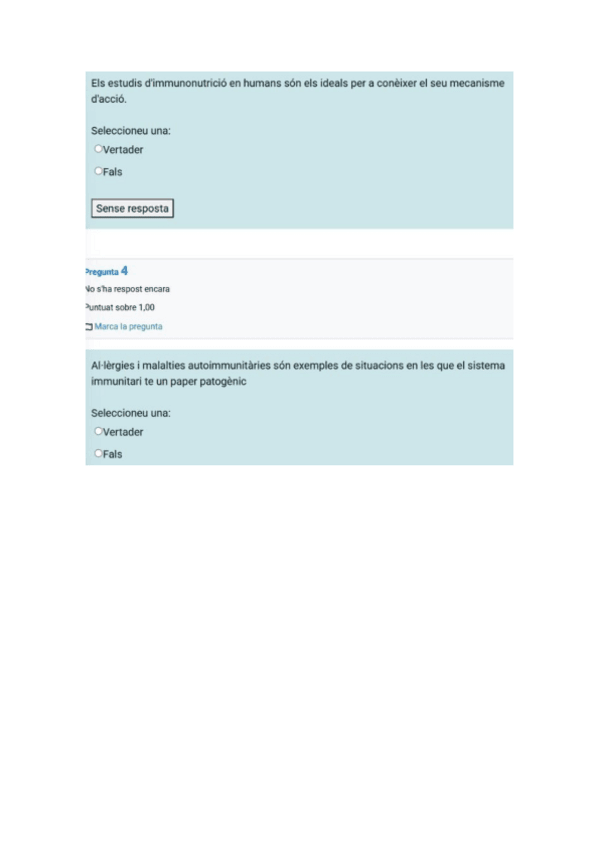 Els estudis d'immunonutrició en humans són els ideals per a conèixer el seu mecanisme d'acció.

Seleccioneu una:
Vertader
Fals

Sense resposta

Pregunta 4
No s'ha respost encara
Puntuat sobre 1,00
Marca la pregunta

Al·lèrgies i malalties autoimmunitàries són exemples de situacions en les que el sistema immunitari te un paper patogènic

Seleccioneu una:
Vertader
Fals